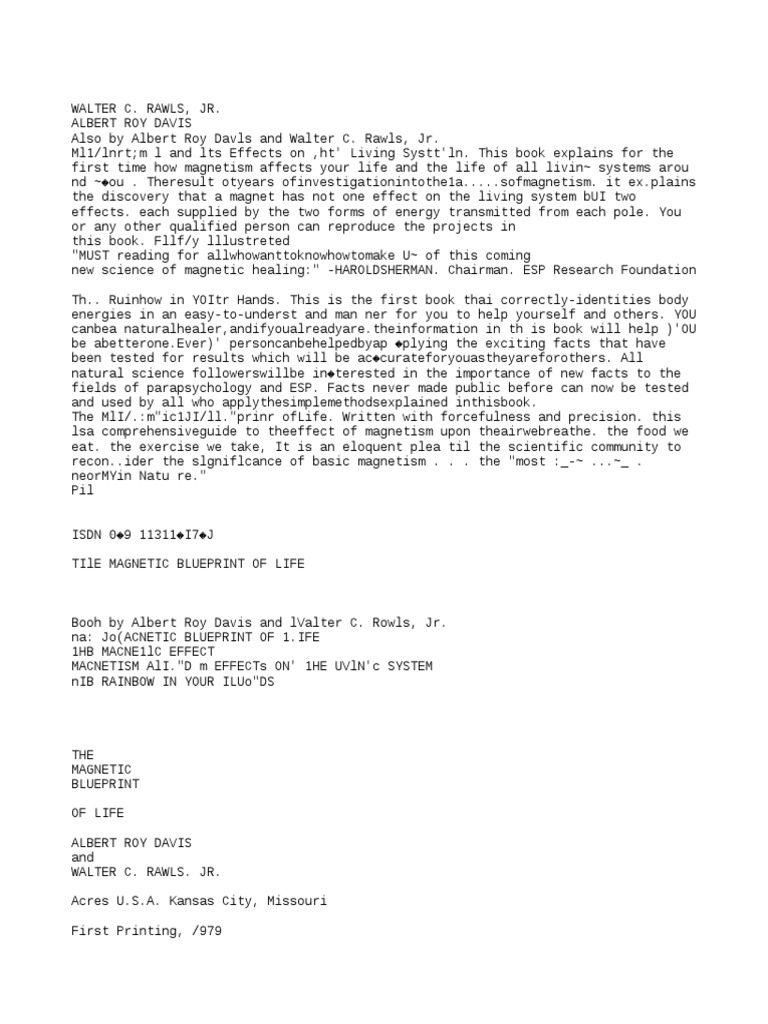 WALTER C. RAWLS, JR.
ALBERT ROY DAVIS
Also by Albert Roy Davls and Walter C. Rawls, Jr.
Ml1/lnrt;m l and lts Effects on ,ht' Living Systt'ln. This book explains for the first time how magnetism affects your life and the life of all livin~ systems arou nd ~◆ou . Theresult otyears ofinvestigationintothe1a.....sofmagnetism. it ex.plains the discovery that a magnet has not one effect on the living system bUI two effects. each supplied by the two forms of energy transmitted from each pole. You or any other qualified person can reproduce the projects in this book. Fllf/y lllustreted
"MUST reading for allwhowanttoknowhowtomake U~ of this coming new science of magnetic healing:" -HAROLDSHERMAN. Chairman. ESP Research Foundation

Th.. Ruinhow in YOItr Hands. This is the first book thai correctly-identities body energies in an easy-to-underst and man ner for you to help yourself and others. YOU canbea naturalhealer,andifyoualreadyare.theinformation in th is book will help )'OU be abetterone.Ever)' personcanbehelpedbyap ◆plying the exciting facts that have been tested for results which will be ac◆curateforyouastheyareforothers. All natural science followerswillbe in◆terested in the importance of new facts to the fields of parapsychology and ESP. Facts never made public before can now be tested and used by all who applythesimplemethodsexplained inthisbook.
The MlI/.:m"ic1JI/ll."prinr ofLife. Written with forcefulness and precision. this lsa comprehensiveguide to theeffect of magnetism upon theairwebreathe. the food we eat. the exercise we take, It is an eloquent plea til the scientific community to recon..ider the slgniflcance of basic magnetism . . . the "most :_-~ ...~_ . neorMYin Natu re."
Pil

ISDN 0◆9 11311◆I7◆J

TIlE MAGNETIC BLUEPRINT OF LIFE

Booh by Albert Roy Davis and lValter C. Rowls, Jr.
na: Jo(ACNETIC BLUEPRINT OF 1.IFE
1HB MACNE1lC EFFECT
MACNETISM AlI."D m EFFECTs ON' 1HE UVlN'c SYSTEM
nIB RAINBOW IN YOUR ILUo"DS

THE
MAGNETIC
BLUEPRINT
OF LIFE

ALBERT ROY DAVIS
and
WALTER C. RAWLS. JR.

Acres U.S.A. Kansas City, Missouri

First Printing, /979